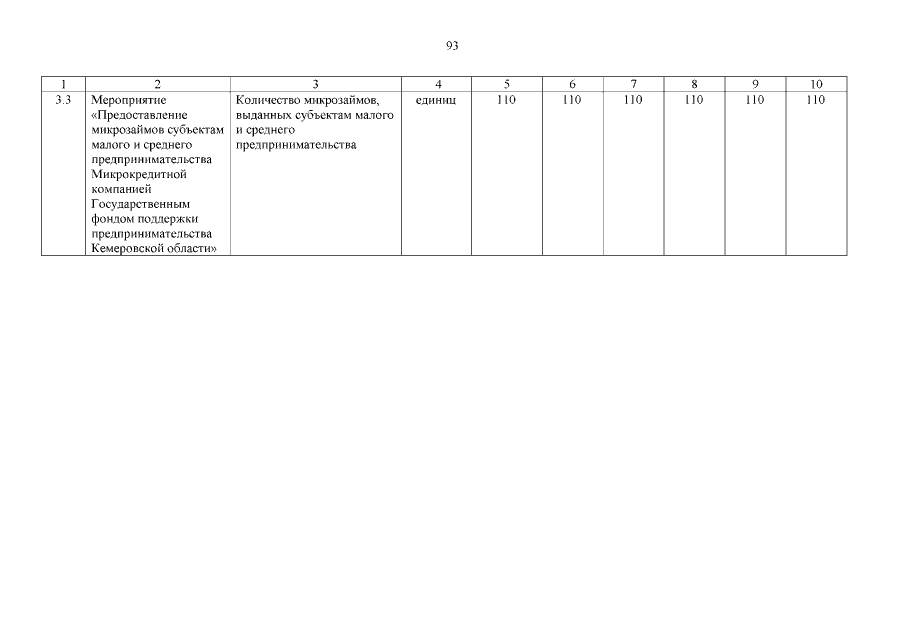 93

| 1 | 2 | 3 | 4 | 5 | 6 | 7 | 8 | 9 | 10 |
|---|---|---|---|---|---|---|---|---|---|
| 3.3 | Мероприятие «Предоставление микрозаймов субъектам малого и среднего предпринимательства Микрокредитной компанией Государственным фондом поддержки предпринимательства Кемеровской области» | Количество микрозаймов, выданных субъектам малого и среднего предпринимательства | единиц | 110 | 110 | 110 | 110 | 110 | 110 |